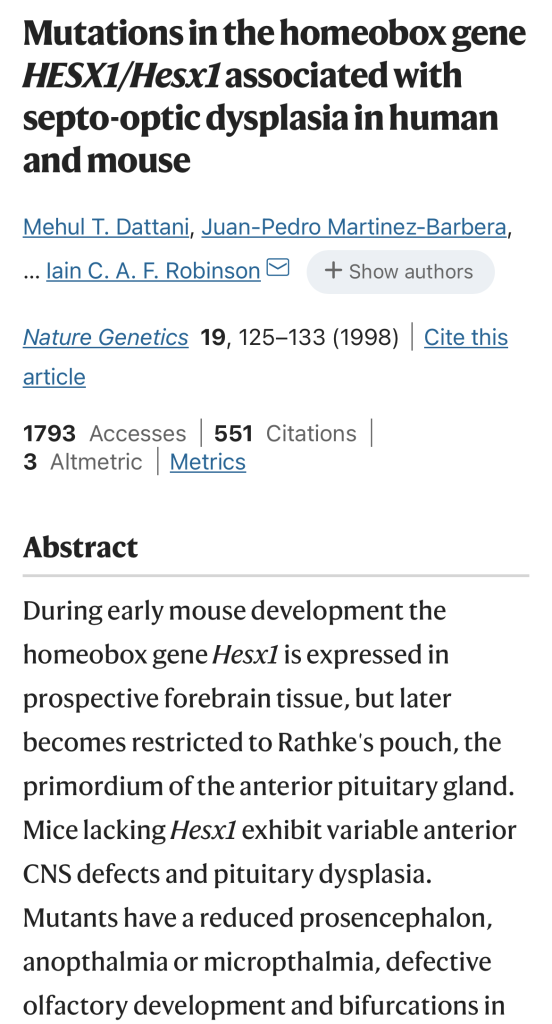 Mutations in the homeobox gene HESX1/Hesx1 associated with septo-optic dysplasia in human and mouse

Mehul T. Dattani, Juan-Pedro Martinez-Barbera, ... Iain C. A. F. Robinson + Show authors

Nature Genetics 19, 125–133 (1998) | Cite this article

1793 Accesses | 551 Citations | 3 Altmetric | Metrics

Abstract

During early mouse development the homeobox gene Hesx1 is expressed in prospective forebrain tissue, but later becomes restricted to Rathke's pouch, the primordium of the anterior pituitary gland. Mice lacking Hesx1 exhibit variable anterior CNS defects and pituitary dysplasia. Mutants have a reduced prosencephalon, anopthalmia or micropthalmia, defective olfactory development and bifurcations in